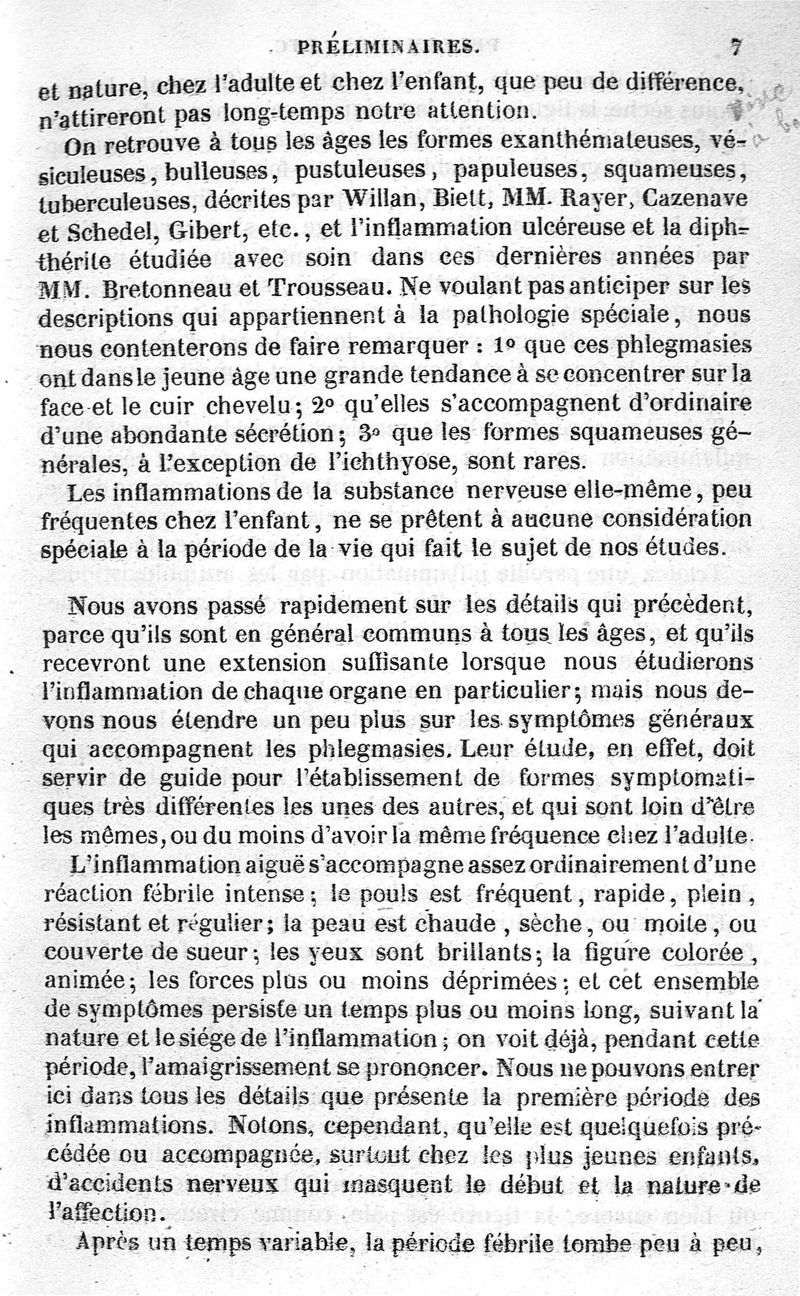 PRÉLIMINAIRES. 7

et nature, chez l'adulte et chez l'enfant, que peu de différence, n'attireront pas long-temps notre attention.

On retrouve à tous les âges les formes exanthémateuses, vésiculeuses, bulleuses, pustuleuses, papuleuses, squameuses, tuberculeuses, décrites par Willan, Biett, MM. Rayer, Cazenave et Schedel, Gibert, etc., et l'inflammation ulcéreuse et la diphthérite étudiée avec soin dans ces dernières années par MM. Bretonneau et Trousseau. Ne voulant pas anticiper sur les descriptions qui appartiennent à la pathologie spéciale, nous nous contenterons de faire remarquer : 1° que ces phlegmasies ont dans le jeune âge une grande tendance à se concentrer sur la face et le cuir chevelu; 2° qu'elles s'accompagnent d'ordinaire d'une abondante sécrétion; 3° que les formes squameuses générales, à l'exception de l'ichthyose, sont rares.

Les inflammations de la substance nerveuse elle-même, peu fréquentes chez l'enfant, ne se prêtent à aucune considération spéciale à la période de la vie qui fait le sujet de nos études.

Nous avons passé rapidement sur les détails qui précèdent, parce qu'ils sont en général communs à tous les âges, et qu'ils recevront une extension suffisante lorsque nous étudierons l'inflammation de chaque organe en particulier; mais nous devons nous étendre un peu plus sur les symptômes généraux qui accompagnent les phlegmasies. Leur étude, en effet, doit servir de guide pour l'établissement de formes symptomatiques très différentes les unes des autres, et qui sont loin d'être les mêmes, ou du moins d'avoir la même fréquence chez l'adulte.

L'inflammation aiguë s'accompagne assez ordinairement d'une réaction fébrile intense; le pouls est fréquent, rapide, plein, résistant et régulier; la peau est chaude, sèche, ou moite, ou couverte de sueur; les yeux sont brillants; la figure colorée, animée; les forces plus ou moins déprimées; et cet ensemble de symptômes persiste un temps plus ou moins long, suivant la nature et le siége de l'inflammation; on voit déjà, pendant cette période, l'amaigrissement se prononcer. Nous ne pouvons entrer ici dans tous les détails que présente la première période des inflammations. Notons, cependant, qu'elle est quelquefois précédée ou accompagnée, surtout chez les plus jeunes enfants, d'accidents nerveux qui masquent le début et la nature de l'affection.

Après un temps variable, la période fébrile tombe peu à peu,